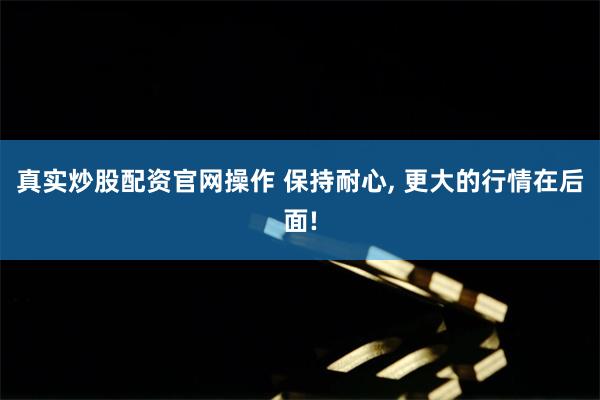 真实炒股配资官网操作 保持耐心, 更大的行情在后面!